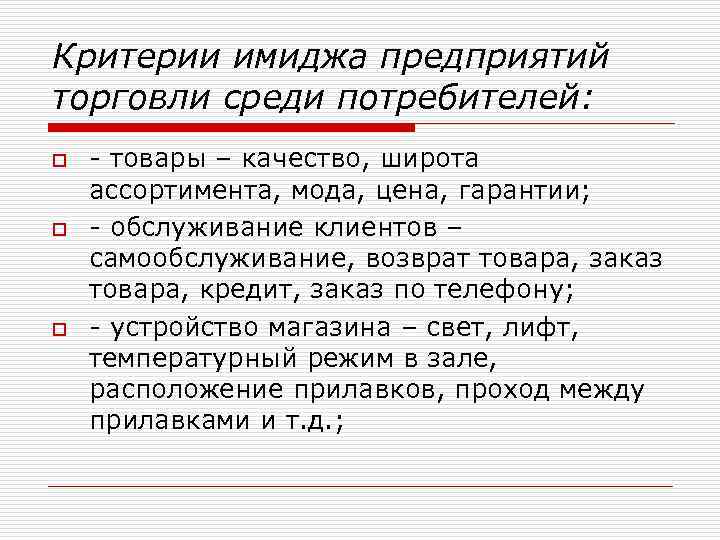 Критерии имиджа предприятий торговли среди потребителей:

- товары – качество, широта ассортимента, мода, цена, гарантии;

- обслуживание клиентов – самообслуживание, возврат товара, заказ товара, кредит, заказ по телефону;

- устройство магазина – свет, лифт, температурный режим в зале, расположение прилавков, проход между прилавками и т.д.;